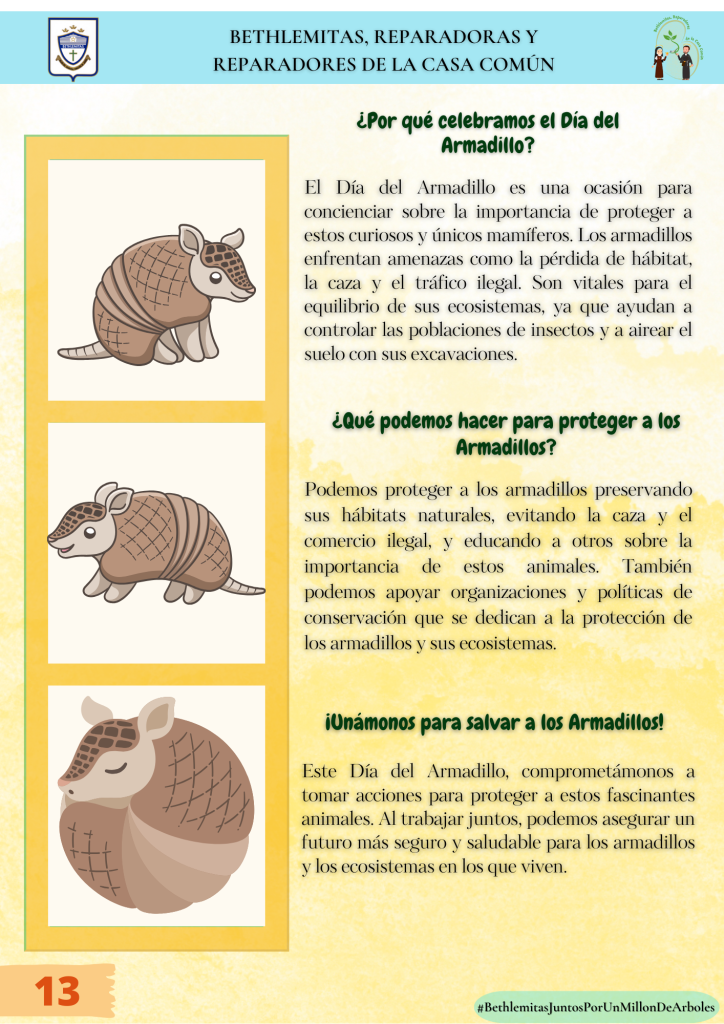 BETHLEMITAS, REPARADORAS Y REPARADORES DE LA CASA COMÚN

¿Por qué celebramos el Día del Armadillo?

El Día del Armadillo es una ocasión para concienciar sobre la importancia de proteger a estos curiosos y únicos mamíferos. Los armadillos enfrentan amenazas como la pérdida de hábitat, la caza y el tráfico ilegal. Son vitales para el equilibrio de sus ecosistemas, ya que ayudan a controlar las poblaciones de insectos y a airear el suelo con sus excavaciones.

¿Qué podemos hacer para proteger a los Armadillos?

Podemos proteger a los armadillos preservando sus hábitats naturales, evitando la caza y el comercio ilegal, y educando a otros sobre la importancia de estos animales. También podemos apoyar organizaciones y políticas de conservación que se dedican a la protección de los armadillos y sus ecosistemas.

¡Unámonos para salvar a los Armadillos!

Este Día del Armadillo, comprometámonos a tomar acciones para proteger a estos fascinantes animales. Al trabajar juntos, podemos asegurar un futuro más seguro y saludable para los armadillos y los ecosistemas en los que viven.

13

#BethlemitasJuntosPorUnMillonDeArboles